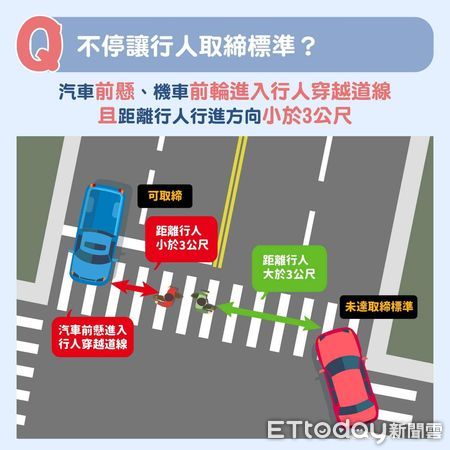 Q 不停讓行人取締標準？

汽車前懸、機車前輪進入行人穿越道線
且距離行人行進方向小於3公尺

可取締

距離行人
小於3公尺

距離行人
大於3公尺

未達取締標準

汽車前懸進入
行人穿越道線

ETtoday新聞雲